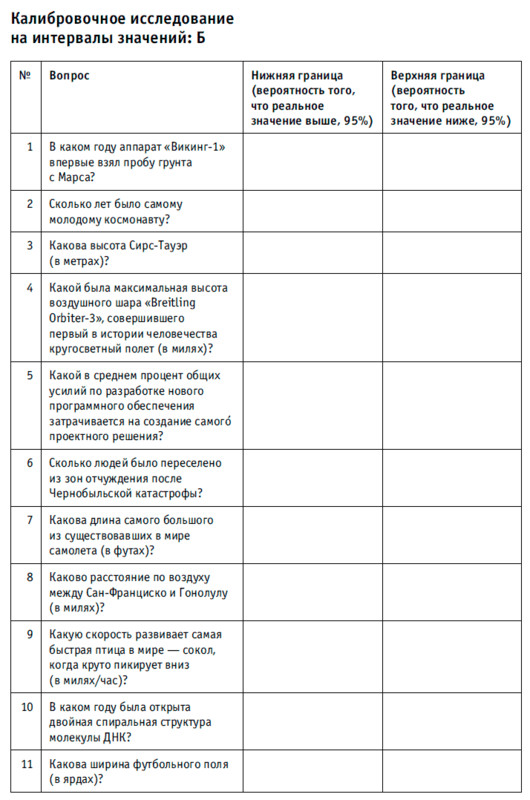 Калибровочное исследование на интервалы значений: Б

| № | Вопрос | Нижняя граница (вероятность того, что реальное значение выше, 95%) | Верхняя граница (вероятность того, что реальное значение ниже, 95%) |
|---|---|---|---|
| 1 | В каком году аппарат «Викинг-1» впервые взял пробу грунта с Марса? | | |
| 2 | Сколько лет было самому молодому космонавту? | | |
| 3 | Какова высота Сирс-Тауэр (в метрах)? | | |
| 4 | Какой была максимальная высота воздушного шара «Breitling Orbiter-3», совершившего первый в истории человечества кругосветный полет (в милях)? | | |
| 5 | Какой в среднем процент общих усилий по разработке нового программного обеспечения затрачивается на создание самого́ проектного решения? | | |
| 6 | Сколько людей было переселено из зон отчуждения после Чернобыльской катастрофы? | | |
| 7 | Какова длина самого большого из существовавших в мире самолета (в футах)? | | |
| 8 | Каково расстояние по воздуху между Сан-Франциско и Гонолулу (в милях)? | | |
| 9 | Какую скорость развивает самая быстрая птица в мире — сокол, когда круто пикирует вниз (в милях/час)? | | |
| 10 | В каком году была открыта двойная спиральная структура молекулы ДНК? | | |
| 11 | Какова ширина футбольного поля (в ярдах)? | | |